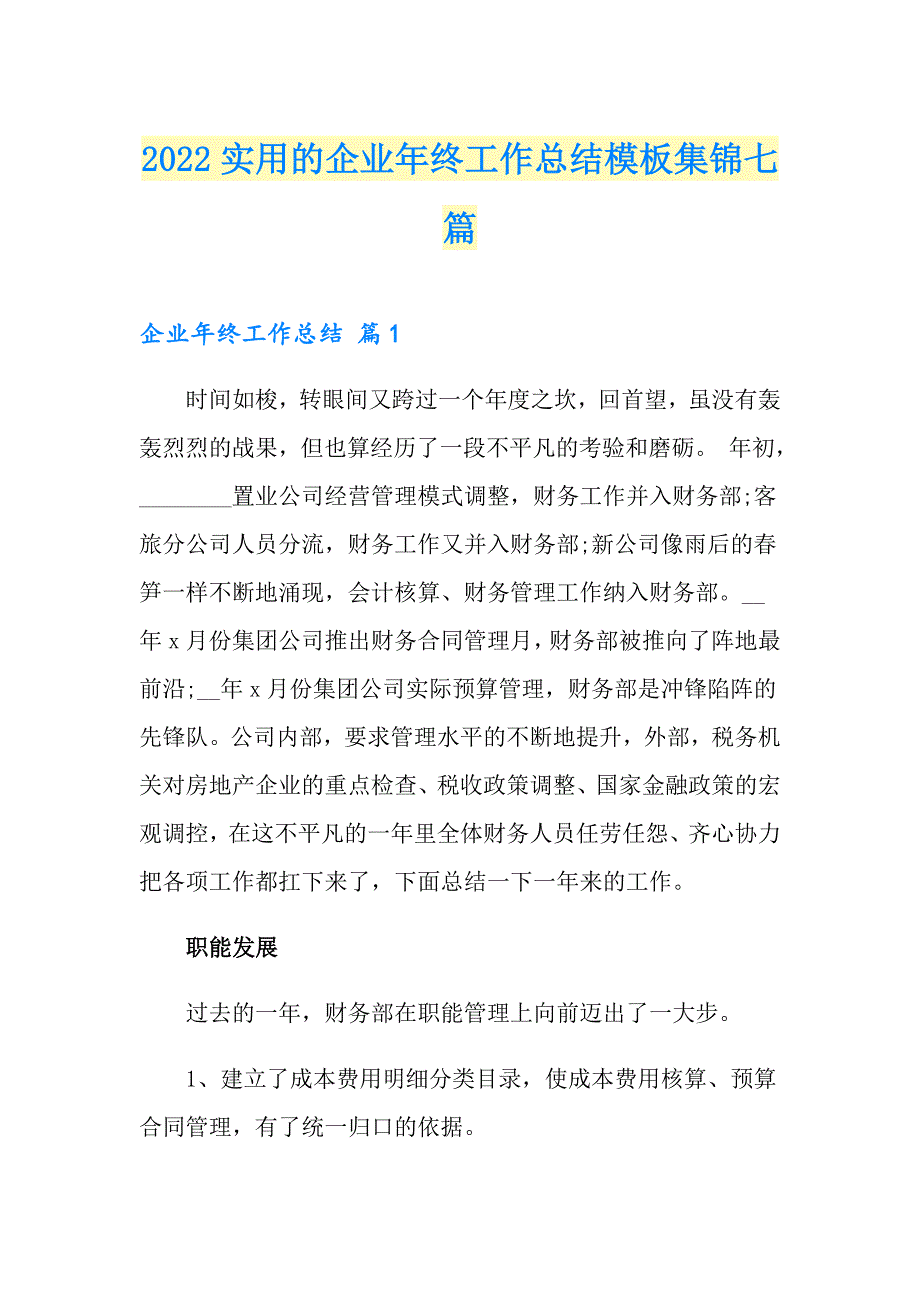 2022实用的企业年终工作总结模板集锦七篇

企业年终工作总结 篇1

时间如梭，转眼间又跨过一个年度之坎，回首望，虽没有轰轰烈烈的战果，但也算经历了一段不平凡的考验和磨砺。 年初，________置业公司经营管理模式调整，财务工作并入财务部;客旅分公司人员分流，财务工作又并入财务部;新公司像雨后的春笋一样不断地涌现，会计核算、财务管理工作纳入财务部。__年x月份集团公司推出财务合同管理月，财务部被推向了阵地最前沿;__年x月份集团公司实际预算管理，财务部是冲锋陷阵的先锋队。公司内部，要求管理水平的不断地提升，外部，税务机关对房地产企业的重点检查、税收政策调整、国家金融政策的宏观调控，在这不平凡的一年里全体财务人员任劳任怨、齐心协力把各项工作都扛下来了，下面总结一下一年来的工作。

职能发展

过去的一年，财务部在职能管理上向前迈出了一大步。

1、建立了成本费用明细分类目录，使成本费用核算、预算合同管理，有了统一归口的依据。